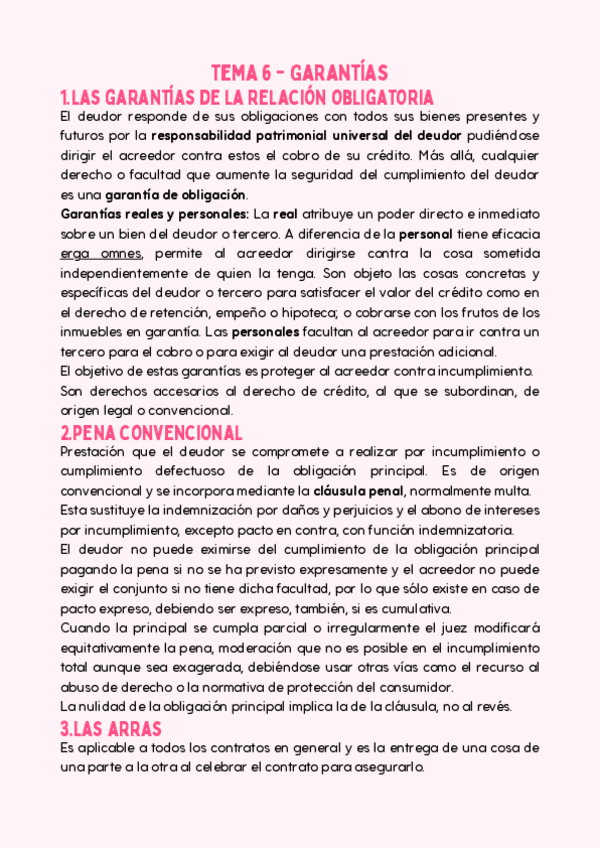 TEMA 6 - GARANTÍAS

1.LAS GARANTÍAS DE LA RELACIÓN OBLIGATORIA

El deudor responde de sus obligaciones con todos sus bienes presentes y futuros por la responsabilidad patrimonial universal del deudor pudiéndose dirigir el acreedor contra estos el cobro de su crédito. Más allá, cualquier derecho o facultad que aumente la seguridad del cumplimiento del deudor es una garantía de obligación.

Garantías reales y personales: La real atribuye un poder directo e inmediato sobre un bien del deudor o tercero. A diferencia de la personal tiene eficacia erga omnes, permite al acreedor dirigirse contra la cosa sometida independientemente de quien la tenga. Son objeto las cosas concretas y específicas del deudor o tercero para satisfacer el valor del crédito como en el derecho de retención, empeño o hipoteca; o cobrarse con los frutos de los inmuebles en garantía. Las personales facultan al acreedor para ir contra un tercero para el cobro o para exigir al deudor una prestación adicional.

El objetivo de estas garantías es proteger al acreedor contra incumplimiento. Son derechos accesorios al derecho de crédito, al que se subordinan, de origen legal o convencional.

2.PENA CONVENCIONAL

Prestación que el deudor se compromete a realizar por incumplimiento o cumplimiento defectuoso de la obligación principal. Es de origen convencional y se incorpora mediante la cláusula penal, normalmente multa.

Esta sustituye la indemnización por daños y perjuicios y el abono de intereses por incumplimiento, excepto pacto en contra, con función indemnizatoria.

El deudor no puede eximirse del cumplimiento de la obligación principal pagando la pena si no se ha previsto expresamente y el acreedor no puede exigir el conjunto si no tiene dicha facultad, por lo que sólo existe en caso de pacto expreso, debiendo ser expreso, también, si es cumulativa.

Cuando la principal se cumpla parcial o irregularmente el juez modificará equitativamente la pena, moderación que no es posible en el incumplimiento total aunque sea exagerada, debiéndose usar otras vías como el recurso al abuso de derecho o la normativa de protección del consumidor.

La nulidad de la obligación principal implica la de la cláusula, no al revés.

3.LAS ARRAS

Es aplicable a todos los contratos en general y es la entrega de una cosa de una parte a la otra al celebrar el contrato para asegurarlo.